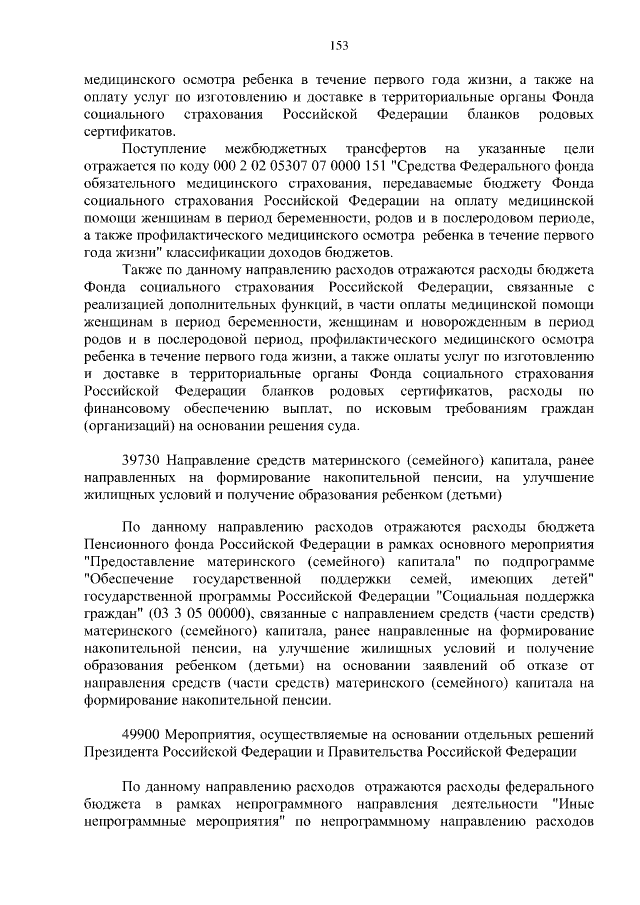 153

медицинского осмотра ребенка в течение первого года жизни, а также на оплату услуг по изготовлению и доставке в территориальные органы Фонда социального страхования Российской Федерации бланков родовых сертификатов.

Поступление межбюджетных трансфертов на указанные цели отражается по коду 000 2 02 05307 07 0000 151 "Средства Федерального фонда обязательного медицинского страхования, передаваемые бюджету Фонда социального страхования Российской Федерации на оплату медицинской помощи женщинам в период беременности, родов и в послеродовом периоде, а также профилактического медицинского осмотра ребенка в течение первого года жизни" классификации доходов бюджетов.

Также по данному направлению расходов отражаются расходы бюджета Фонда социального страхования Российской Федерации, связанные с реализацией дополнительных функций, в части оплаты медицинской помощи женщинам в период беременности, женщинам и новорожденным в период родов и в послеродовой период, профилактического медицинского осмотра ребенка в течение первого года жизни, а также оплаты услуг по изготовлению и доставке в территориальные органы Фонда социального страхования Российской Федерации бланков родовых сертификатов, расходы по финансовому обеспечению выплат, по исковым требованиям граждан (организаций) на основании решения суда.

39730 Направление средств материнского (семейного) капитала, ранее направленных на формирование накопительной пенсии, на улучшение жилищных условий и получение образования ребенком (детьми)

По данному направлению расходов отражаются расходы бюджета Пенсионного фонда Российской Федерации в рамках основного мероприятия "Предоставление материнского (семейного) капитала" по подпрограмме "Обеспечение государственной поддержки семей, имеющих детей" государственной программы Российской Федерации "Социальная поддержка граждан" (03 3 05 00000), связанные с направлением средств (части средств) материнского (семейного) капитала, ранее направленные на формирование накопительной пенсии, на улучшение жилищных условий и получение образования ребенком (детьми) на основании заявлений об отказе от направления средств (части средств) материнского (семейного) капитала на формирование накопительной пенсии.

49900 Мероприятия, осуществляемые на основании отдельных решений Президента Российской Федерации и Правительства Российской Федерации

По данному направлению расходов отражаются расходы федерального бюджета в рамках непрограммного направления деятельности "Иные непрограммные мероприятия" по непрограммному направлению расходов